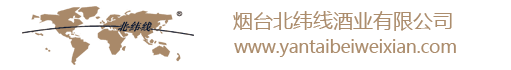 北纬线 ®

烟台北纬线酒业有限公司
www.yantaibeiweixian.com